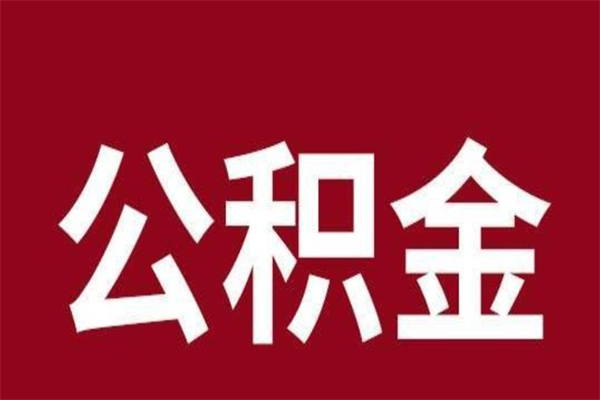 公积金